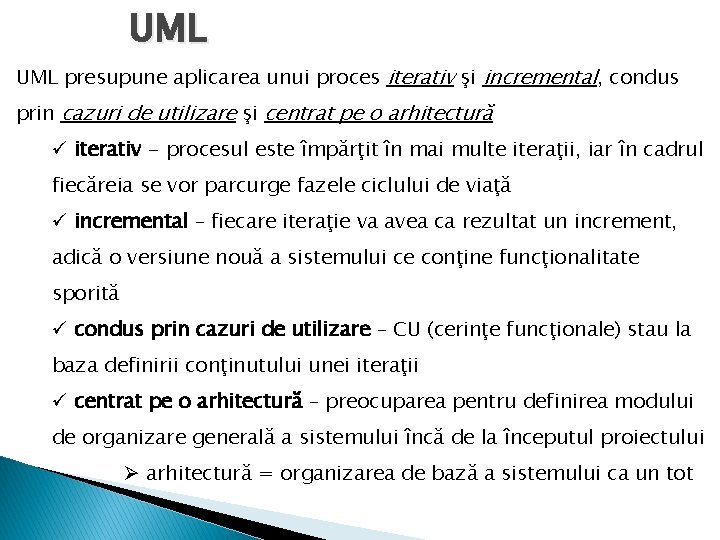 UML

UML presupune aplicarea unui proces iterativ şi incremental, condus prin cazuri de utilizare şi centrat pe o arhitectură

✓ iterativ - procesul este împărţit în mai multe iteraţii, iar în cadrul fiecăreia se vor parcurge fazele ciclului de viaţă

✓ incremental – fiecare iteraţie va avea ca rezultat un increment, adică o versiune nouă a sistemului ce conţine funcţionalitate sporită

✓ condus prin cazuri de utilizare – CU (cerinţe funcţionale) stau la baza definirii conţinutului unei iteraţii

✓ centrat pe o arhitectură – preocuparea pentru definirea modului de organizare generală a sistemului încă de la începutul proiectului

➢ arhitectură = organizarea de bază a sistemului ca un tot